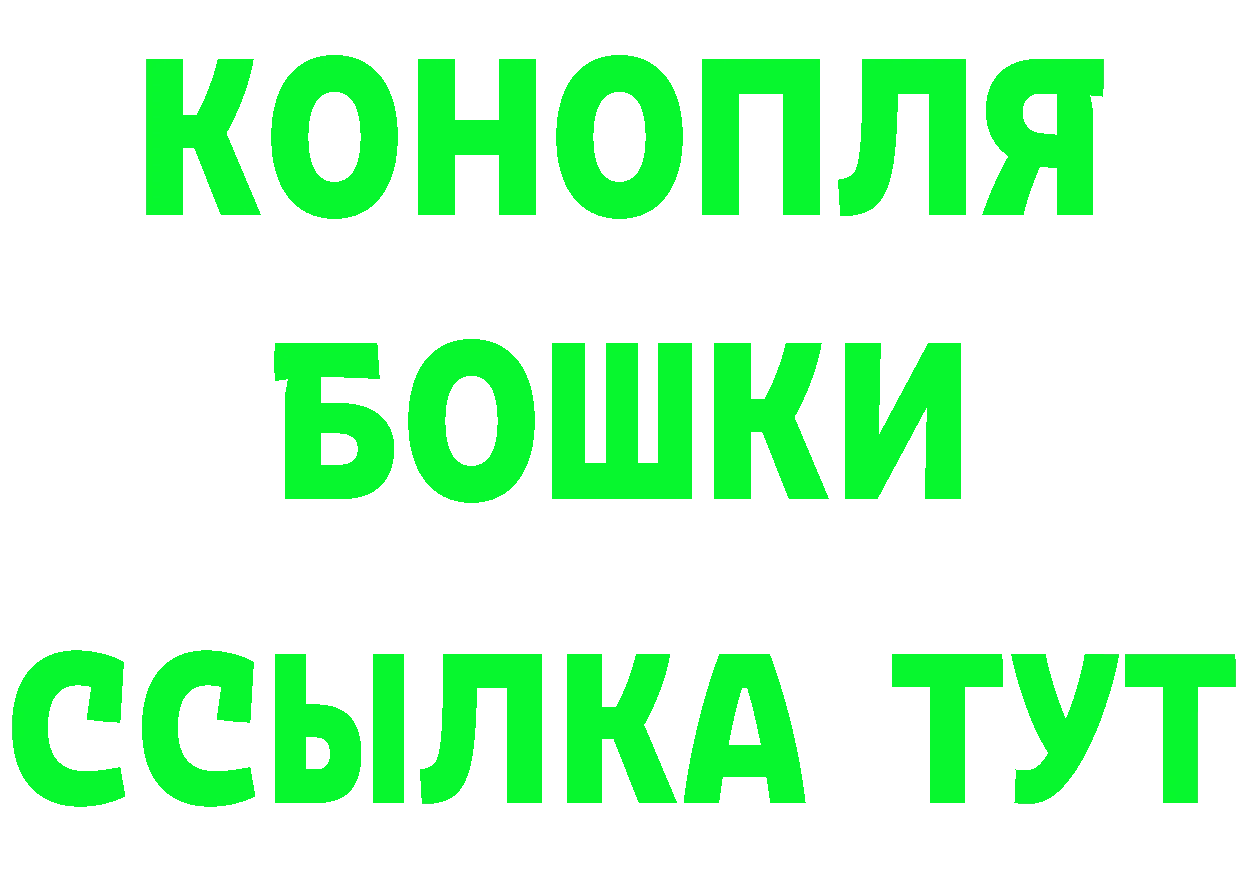 КОНОПЛЯ
БОШКИ
ССЫЛКА ТУТ